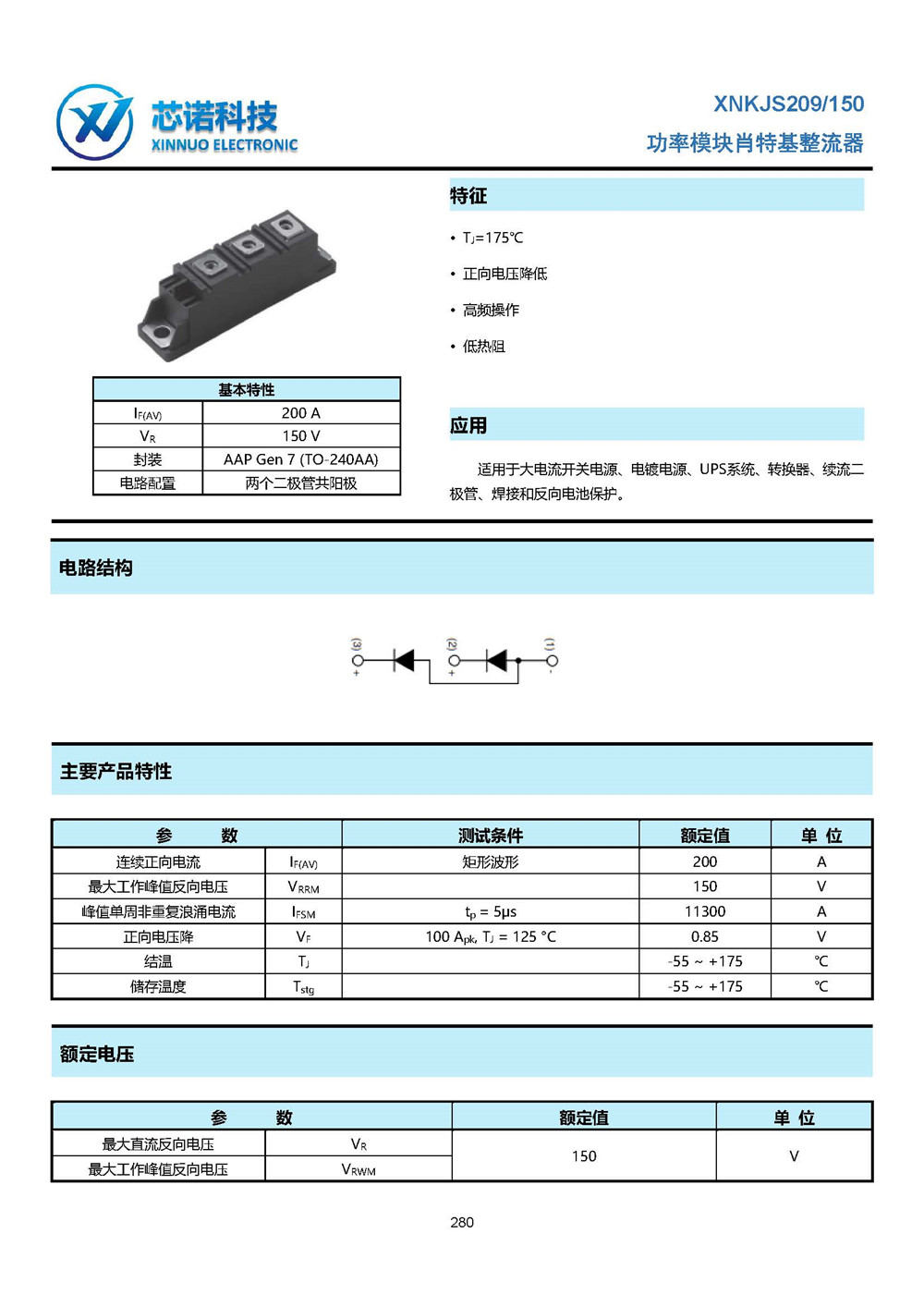 芯诺科技
XINNUO ELECTRONIC

XNKJS209/150
功率模块肖特基整流器

| 基本特性 | |
|---|---|
| $I_{F(AV)}$ | 200 A |
| $V_R$ | 150 V |
| 封装 | AAP Gen 7 (TO-240AA) |
| 电路配置 | 两个二极管共阳极 |

特征

• $T_J$=175℃

• 正向电压降低

• 高频操作

• 低热阻

应用

适用于大电流开关电源、电镀电源、UPS系统、转换器、续流二极管、焊接和反向电池保护。

电路结构

(3) + (2) + (1) -

主要产品特性

| 参 数 | | 测试条件 | 额定值 | 单 位 |
|---|---|---|---|---|
| 连续正向电流 | $I_{F(AV)}$ | 矩形波形 | 200 | A |
| 最大工作峰值反向电压 | $V_{RRM}$ | | 150 | V |
| 峰值单周非重复浪涌电流 | $I_{FSM}$ | $t_p$ = 5μs | 11300 | A |
| 正向电压降 | $V_F$ | 100 $A_{pk}$, $T_J$ = 125 °C | 0.85 | V |
| 结温 | $T_J$ | | -55 ~ +175 | ℃ |
| 储存温度 | $T_{stg}$ | | -55 ~ +175 | ℃ |

额定电压

| 参 数 | | 额定值 | 单 位 |
|---|---|---|---|
| 最大直流反向电压 | $V_R$ | 150 | V |
| 最大工作峰值反向电压 | $V_{RWM}$ | | |

280